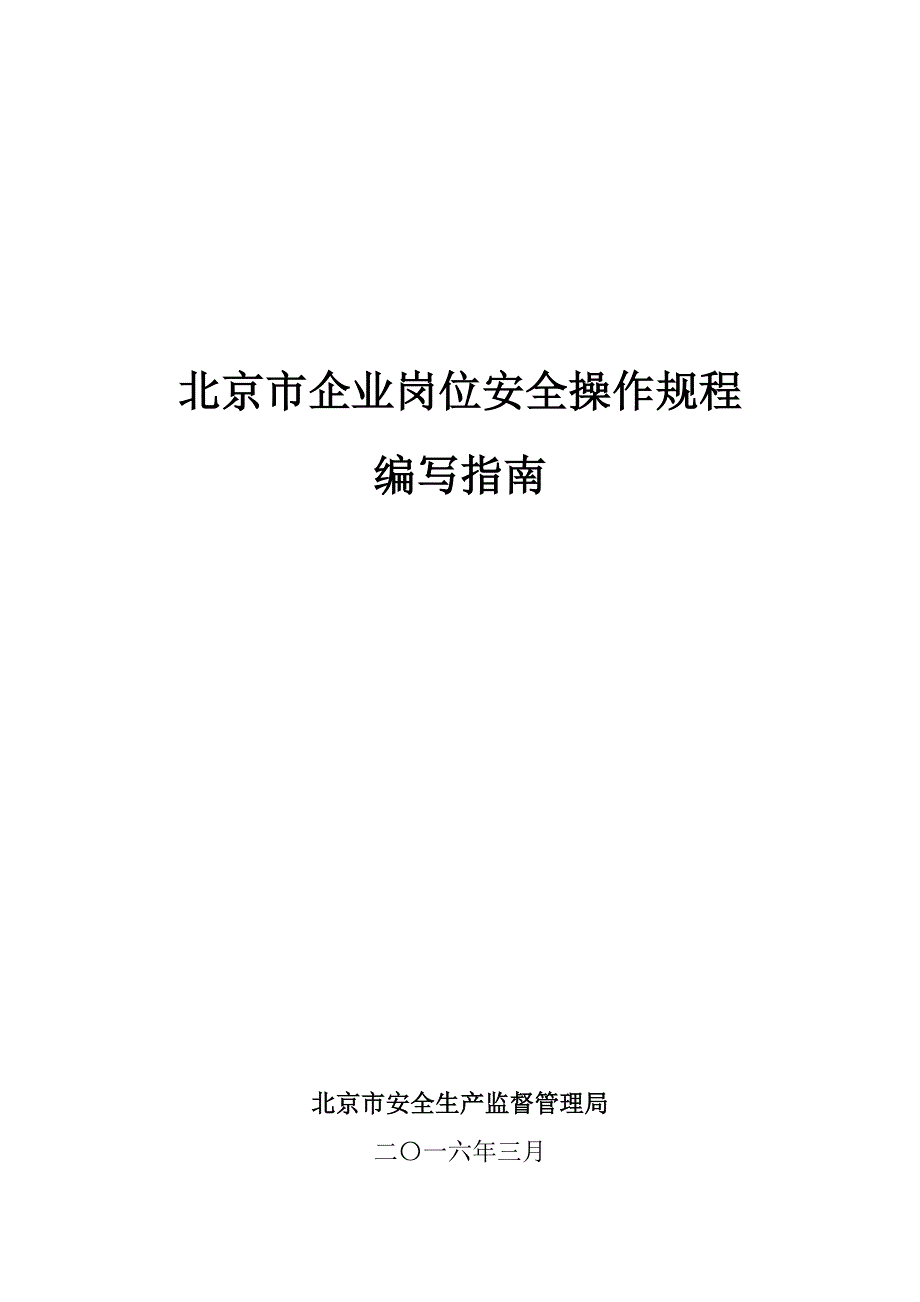 北京市企业岗位安全操作规程

编写指南

北京市安全生产监督管理局

二〇一六年三月